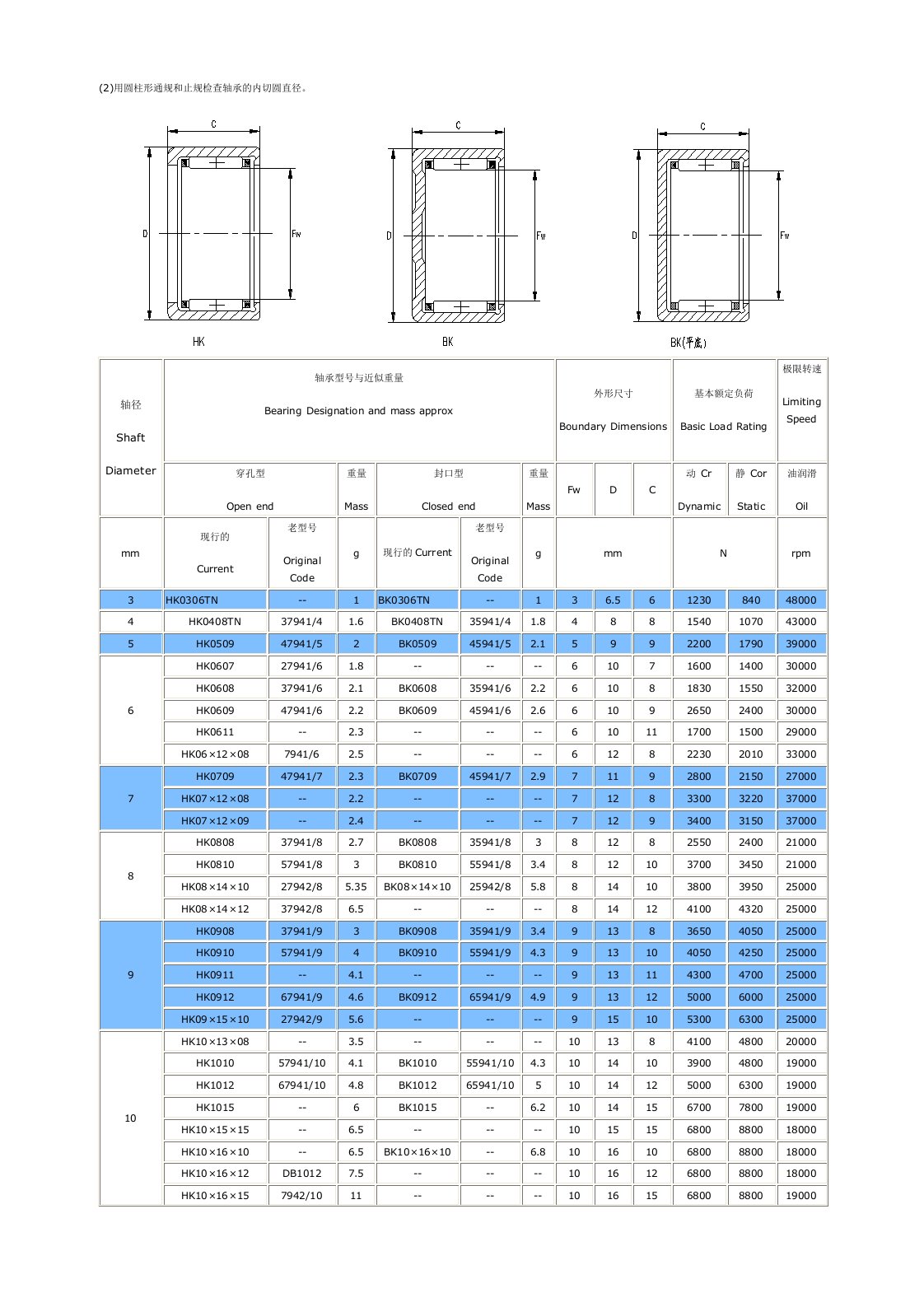 (2)用圆柱形通规和止规检查轴承的内切圆直径。

C
D
Fw
HK

C
D
Fw
BK

C
D
Fw
BK(平底)

| 轴径 Shaft Diameter | 轴承型号与近似重量 Bearing Designation and mass approx | | | | | | 外形尺寸 Boundary Dimensions | | | 基本额定负荷 Basic Load Rating | | 极限转速 Limiting Speed |
|---|---|---|---|---|---|---|---|---|---|---|---|---|
| | 穿孔型 Open end | | 重量 Mass | 封口型 Closed end | | 重量 Mass | Fw | D | C | 动 Cr Dynamic | 静 Cor Static | 油润滑 Oil |
| mm | 现行的 Current | 老型号 Original Code | g | 现行的 Current | 老型号 Original Code | g | mm | | | N | | rpm |
| 3 | HK0306TN | -- | 1 | BK0306TN | -- | 1 | 3 | 6.5 | 6 | 1230 | 840 | 48000 |
| 4 | HK0408TN | 37941/4 | 1.6 | BK0408TN | 35941/4 | 1.8 | 4 | 8 | 8 | 1540 | 1070 | 43000 |
| 5 | HK0509 | 47941/5 | 2 | BK0509 | 45941/5 | 2.1 | 5 | 9 | 9 | 2200 | 1790 | 39000 |
| 6 | HK0607 | 27941/6 | 1.8 | -- | -- | -- | 6 | 10 | 7 | 1600 | 1400 | 30000 |
| | HK0608 | 37941/6 | 2.1 | BK0608 | 35941/6 | 2.2 | 6 | 10 | 8 | 1830 | 1550 | 32000 |
| | HK0609 | 47941/6 | 2.2 | BK0609 | 45941/6 | 2.6 | 6 | 10 | 9 | 2650 | 2400 | 30000 |
| | HK0611 | -- | 2.3 | -- | -- | -- | 6 | 10 | 11 | 1700 | 1500 | 29000 |
| | HK06×12×08 | 7941/6 | 2.5 | -- | -- | -- | 6 | 12 | 8 | 2230 | 2010 | 33000 |
| 7 | HK0709 | 47941/7 | 2.3 | BK0709 | 45941/7 | 2.9 | 7 | 11 | 9 | 2800 | 2150 | 27000 |
| | HK07×12×08 | -- | 2.2 | -- | -- | -- | 7 | 12 | 8 | 3300 | 3220 | 37000 |
| | HK07×12×09 | -- | 2.4 | -- | -- | -- | 7 | 12 | 9 | 3400 | 3150 | 37000 |
| 8 | HK0808 | 37941/8 | 2.7 | BK0808 | 35941/8 | 3 | 8 | 12 | 8 | 2550 | 2400 | 21000 |
| | HK0810 | 57941/8 | 3 | BK0810 | 55941/8 | 3.4 | 8 | 12 | 10 | 3700 | 3450 | 21000 |
| | HK08×14×10 | 27942/8 | 5.35 | BK08×14×10 | 25942/8 | 5.8 | 8 | 14 | 10 | 3800 | 3950 | 25000 |
| | HK08×14×12 | 37942/8 | 6.5 | -- | -- | -- | 8 | 14 | 12 | 4100 | 4320 | 25000 |
| 9 | HK0908 | 37941/9 | 3 | BK0908 | 35941/9 | 3.4 | 9 | 13 | 8 | 3650 | 4050 | 25000 |
| | HK0910 | 57941/9 | 4 | BK0910 | 55941/9 | 4.3 | 9 | 13 | 10 | 4050 | 4250 | 25000 |
| | HK0911 | -- | 4.1 | -- | -- | -- | 9 | 13 | 11 | 4300 | 4700 | 25000 |
| | HK0912 | 67941/9 | 4.6 | BK0912 | 65941/9 | 4.9 | 9 | 13 | 12 | 5000 | 6000 | 25000 |
| | HK09×15×10 | 27942/9 | 5.6 | -- | -- | -- | 9 | 15 | 10 | 5300 | 6300 | 25000 |
| 10 | HK10×13×08 | -- | 3.5 | -- | -- | -- | 10 | 13 | 8 | 4100 | 4800 | 20000 |
| | HK1010 | 57941/10 | 4.1 | BK1010 | 55941/10 | 4.3 | 10 | 14 | 10 | 3900 | 4800 | 19000 |
| | HK1012 | 67941/10 | 4.8 | BK1012 | 65941/10 | 5 | 10 | 14 | 12 | 5000 | 6300 | 19000 |
| | HK1015 | -- | 6 | BK1015 | -- | 6.2 | 10 | 14 | 15 | 6700 | 7800 | 19000 |
| | HK10×15×15 | -- | 6.5 | -- | -- | -- | 10 | 15 | 15 | 6800 | 8800 | 18000 |
| | HK10×16×10 | -- | 6.5 | BK10×16×10 | -- | 6.8 | 10 | 16 | 10 | 6800 | 8800 | 18000 |
| | HK10×16×12 | DB1012 | 7.5 | -- | -- | -- | 10 | 16 | 12 | 6800 | 8800 | 18000 |
| | HK10×16×15 | 7942/10 | 11 | -- | -- | -- | 10 | 16 | 15 | 6800 | 8800 | 19000 |